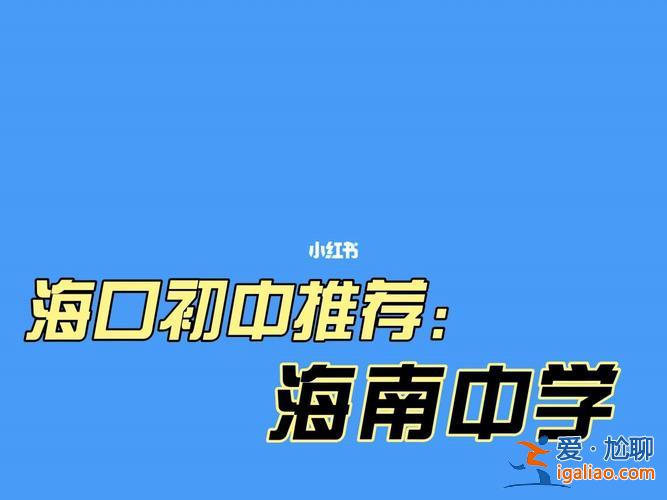 小红书

海口初中推荐:

海南中学

爱·尬聊
igaliao.com